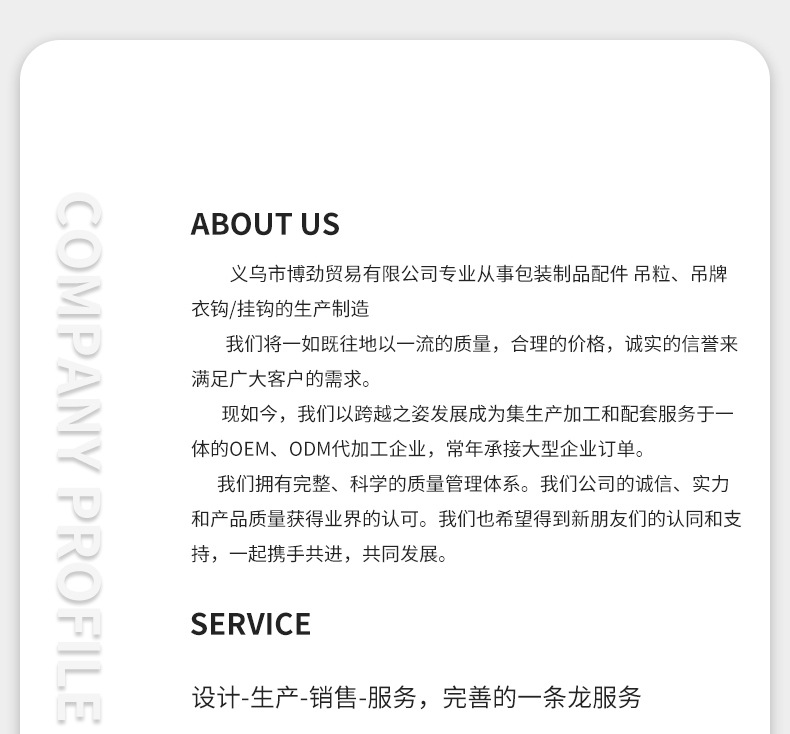 COMPANY PROFILE

ABOUT US

义乌市博劲贸易有限公司专业从事包装制品配件 吊粒、吊牌衣钩/挂钩的生产制造

我们将一如既往地以一流的质量，合理的价格，诚实的信誉来满足广大客户的需求。

现如今，我们以跨越之姿发展成为集生产加工和配套服务于一体的OEM、ODM代加工企业，常年承接大型企业订单。

我们拥有完整、科学的质量管理体系。我们公司的诚信、实力和产品质量获得业界的认可。我们也希望得到新朋友们的认同和支持，一起携手共进，共同发展。

SERVICE

设计-生产-销售-服务，完善的一条龙服务